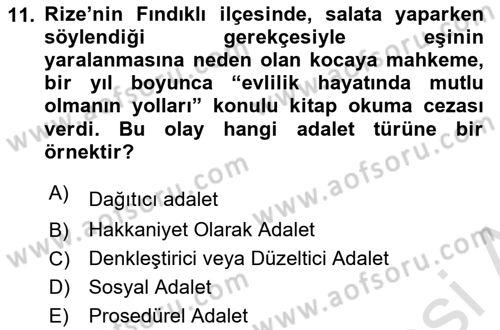 11. Rize'nin Fındıklı ilçesinde, salata yaparken söylendiği gerekçesiyle eşinin yaralanmasına neden olan kocaya mahkeme, bir yıl boyunca "evlilik hayatında mutlu olmanın yolları" konulu kitap okuma cezası verdi. Bu olay hangi adalet türüne bir örnektir?

A) Dağıtıcı adalet
B) Hakkaniyet Olarak Adalet
C) Denkleştirici veya Düzeltici Adalet
D) Sosyal Adalet
E) Prosedürel Adalet

www.aofsoru.com
www.aofsoru.com
www.aofsoru.com
www.aofsoru.com
www.aofsoru.com